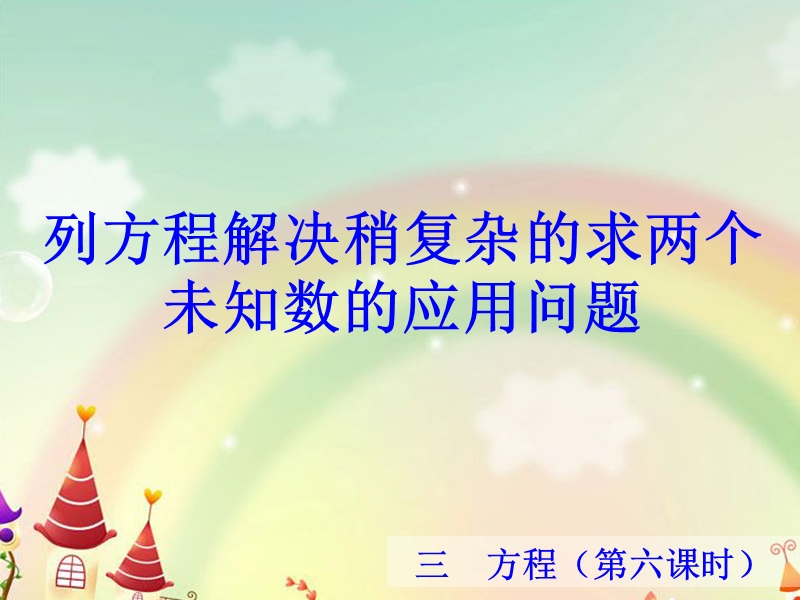 列方程解决稍复杂的求两个未知数的应用问题

三　方程（第六课时）